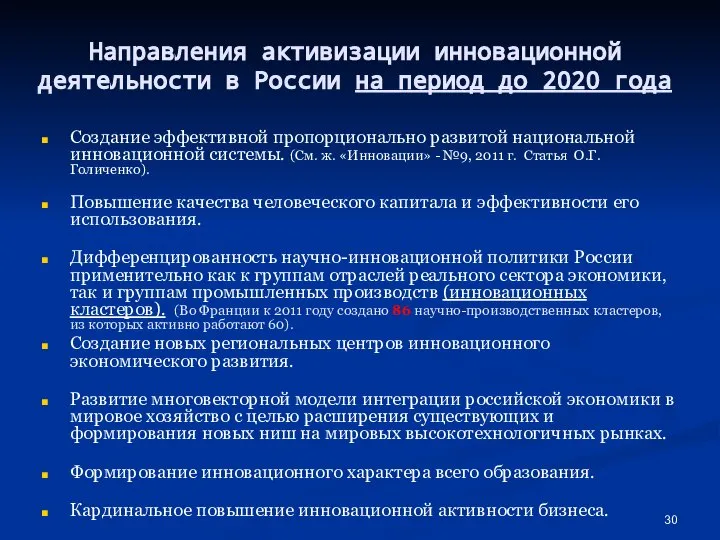 Направления активизации инновационной деятельности в России на период до 2020 года

Создание эффективной пропорционально развитой национальной инновационной системы. (См. ж. «Инновации» - №9, 2011 г. Статья О.Г. Голиченко).

Повышение качества человеческого капитала и эффективности его использования.

Дифференцированность научно-инновационной политики России применительно как к группам отраслей реального сектора экономики, так и группам промышленных производств (инновационных кластеров). (Во Франции к 2011 году создано 86 научно-производственных кластеров, из которых активно работают 60).

Создание новых региональных центров инновационного экономического развития.

Развитие многовекторной модели интеграции российской экономики в мировое хозяйство с целью расширения существующих и формирования новых ниш на мировых высокотехнологичных рынках.

Формирование инновационного характера всего образования.

Кардинальное повышение инновационной активности бизнеса.

30